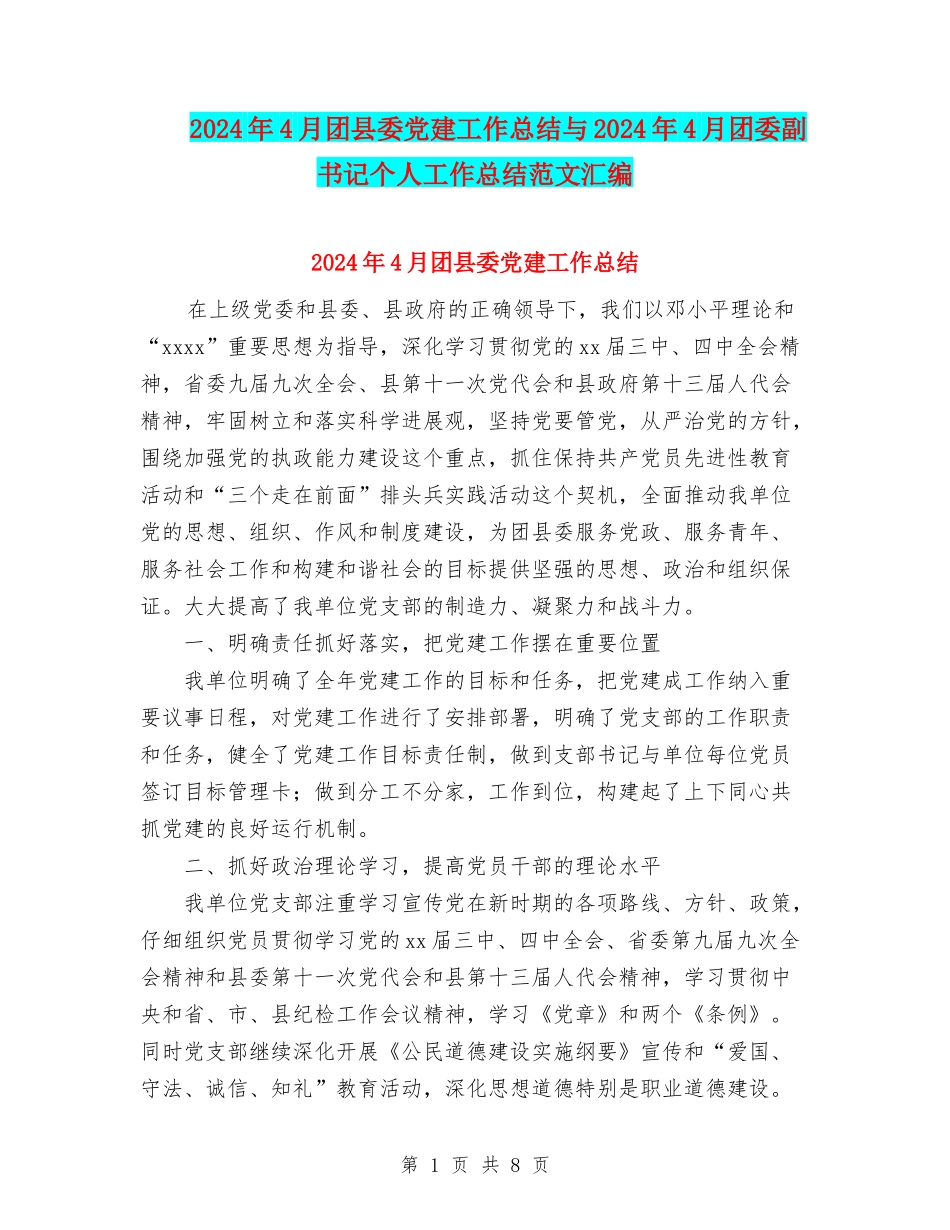 2024年4月团县委党建工作总结与2024年4月团委副书记个人工作总结范文汇编

2024年4月团县委党建工作总结

在上级党委和县委、县政府的正确领导下，我们以邓小平理论和“xxxx”重要思想为指导，深化学习贯彻党的xx届三中、四中全会精神，省委九届九次全会、县第十一次党代会和县政府第十三届人代会精神，牢固树立和落实科学进展观，坚持党要管党，从严治党的方针，围绕加强党的执政能力建设这个重点，抓住保持共产党员先进性教育活动和“三个走在前面”排头兵实践活动这个契机，全面推动我单位党的思想、组织、作风和制度建设，为团县委服务党政、服务青年、服务社会工作和构建和谐社会的目标提供坚强的思想、政治和组织保证。大大提高了我单位党支部的制造力、凝聚力和战斗力。

一、明确责任抓好落实，把党建工作摆在重要位置

我单位明确了全年党建工作的目标和任务，把党建成工作纳入重要议事日程，对党建工作进行了安排部署，明确了党支部的工作职责和任务，健全了党建工作目标责任制，做到支部书记与单位每位党员签订目标管理卡；做到分工不分家，工作到位，构建起了上下同心共抓党建的良好运行机制。

二、抓好政治理论学习，提高党员干部的理论水平

我单位党支部注重学习宣传党在新时期的各项路线、方针、政策，仔细组织党员贯彻学习党的xx届三中、四中全会、省委第九届九次全会精神和县委第十一次党代会和县第十三届人代会精神，学习贯彻中央和省、市、县纪检工作会议精神，学习《党章》和两个《条例》。同时党支部继续深化开展《公民道德建设实施纲要》宣传和“爱国、守法、诚信、知礼”教育活动，深化思想道德特别是职业道德建设。

第 1 页 共 8 页